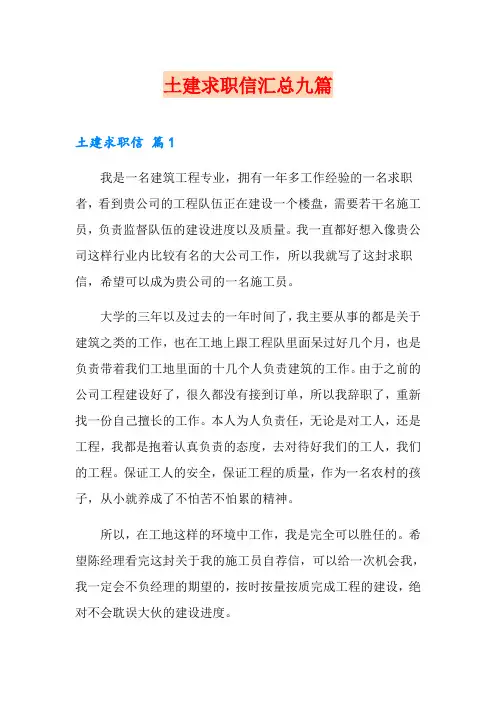 土建求职信汇总九篇

土建求职信 篇1

我是一名建筑工程专业，拥有一年多工作经验的一名求职者，看到贵公司的工程队伍正在建设一个楼盘，需要若干名施工员，负责监督队伍的建设进度以及质量。我一直都好想入像贵公司这样行业内比较有名的大公司工作，所以我就写了这封求职信，希望可以成为贵公司的一名施工员。

大学的三年以及过去的一年时间了，我主要从事的都是关于建筑之类的工作，也在工地上跟工程队里面呆过好几个月，也是负责带着我们工地里面的十几个人负责建筑的工作。由于之前的公司工程建设好了，很久都没有接到订单，所以我辞职了，重新找一份自己擅长的工作。本人为人负责任，无论是对工人，还是工程，我都是抱着认真负责的态度，去对待好我们的工人，我们的工程。保证工人的安全，保证工程的质量，作为一名农村的孩子，从小就养成了不怕苦不怕累的精神。

所以，在工地这样的环境中工作，我是完全可以胜任的。希望陈经理看完这封关于我的施工员自荐信，可以给一次机会我，我一定会不负经理的期望的，按时按量按质完成工程的建设，绝对不会耽误大伙的建设进度。